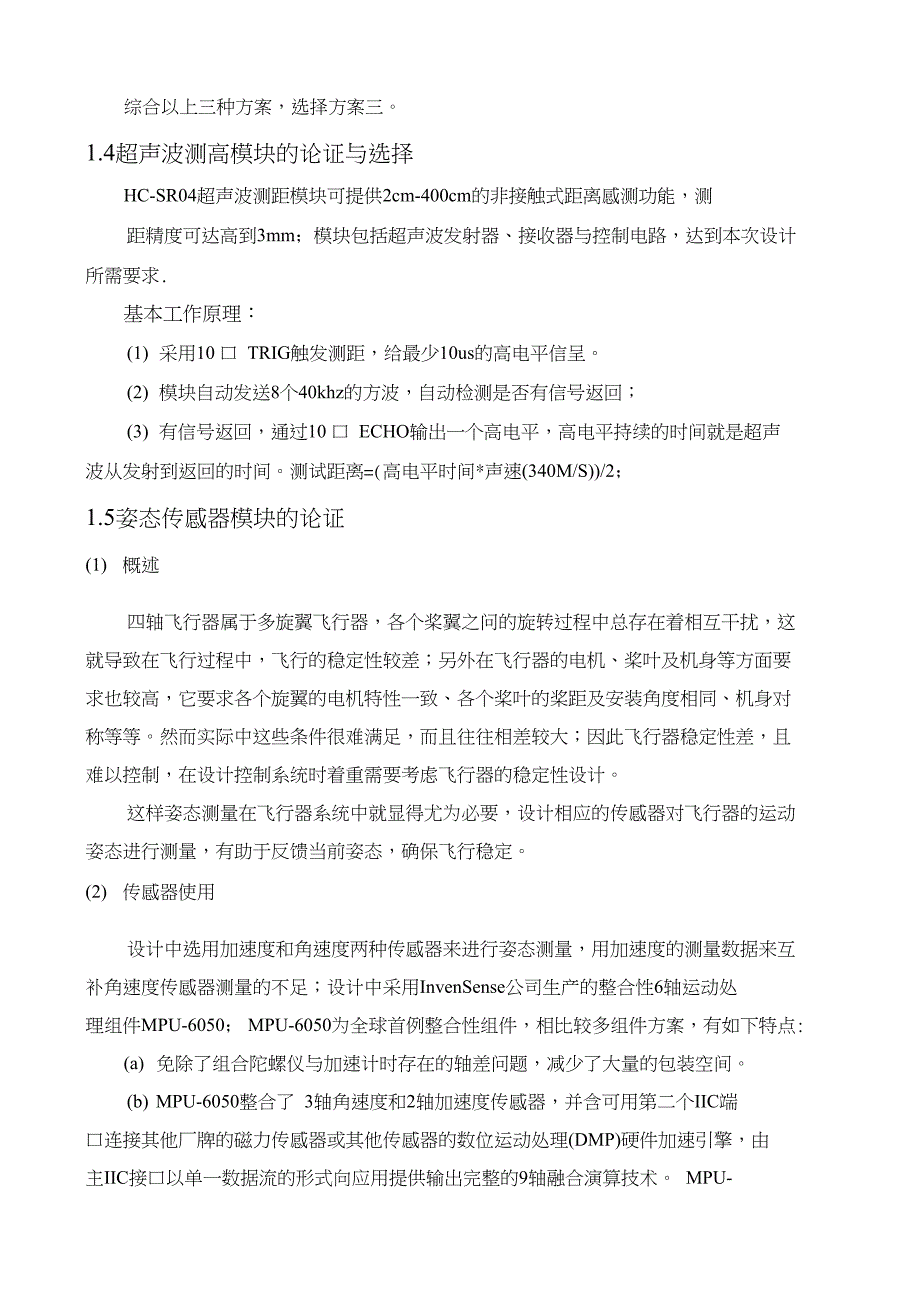 综合以上三种方案，选择方案三。

1.4超声波测高模块的论证与选择

HC-SR04超声波测距模块可提供2cm-400cm的非接触式距离感测功能，测距精度可达高到3mm；模块包括超声波发射器、接收器与控制电路，达到本次设计所需要求.

基本工作原理：

(1) 采用10 口 TRIG触发测距，给最少10us的高电平信呈。

(2) 模块自动发送8个40khz的方波，自动检测是否有信号返回；

(3) 有信号返回，通过10 口 ECHO输出一个高电平，高电平持续的时间就是超声波从发射到返回的时间。测试距离=(高电平时间*声速(340M/S))/2；

1.5姿态传感器模块的论证

(1) 概述

四轴飞行器属于多旋翼飞行器，各个桨翼之间的旋转过程中总存在着相互干扰，这就导致在飞行过程中，飞行的稳定性较差；另外在飞行器的电机、桨叶及机身等方面要求也较高，它要求各个旋翼的电机特性一致、各个桨叶的桨距及安装角度相同、机身对称等等。然而实际中这些条件很难满足，而且往往相差较大；因此飞行器稳定性差，且难以控制，在设计控制系统时着重需要考虑飞行器的稳定性设计。

这样姿态测量在飞行器系统中就显得尤为必要，设计相应的传感器对飞行器的运动姿态进行测量，有助于反馈当前姿态，确保飞行稳定。

(2) 传感器使用

设计中选用加速度和角速度两种传感器来进行姿态测量，用加速度的测量数据来互补角速度传感器测量的不足；设计中采用InvenSense公司生产的整合性6轴运动处理组件MPU-6050； MPU-6050为全球首例整合性组件，相比较多组件方案，有如下特点:

(a) 免除了组合陀螺仪与加速计时存在的轴差问题，减少了大量的包装空间。

(b) MPU-6050整合了 3轴角速度和2轴加速度传感器，并含可用第二个IIC端口连接其他厂牌的磁力传感器或其他传感器的数位运动处理(DMP)硬件加速引擎，由主IIC接口以单一数据流的形式向应用提供输出完整的9轴融合演算技术。 MPU-